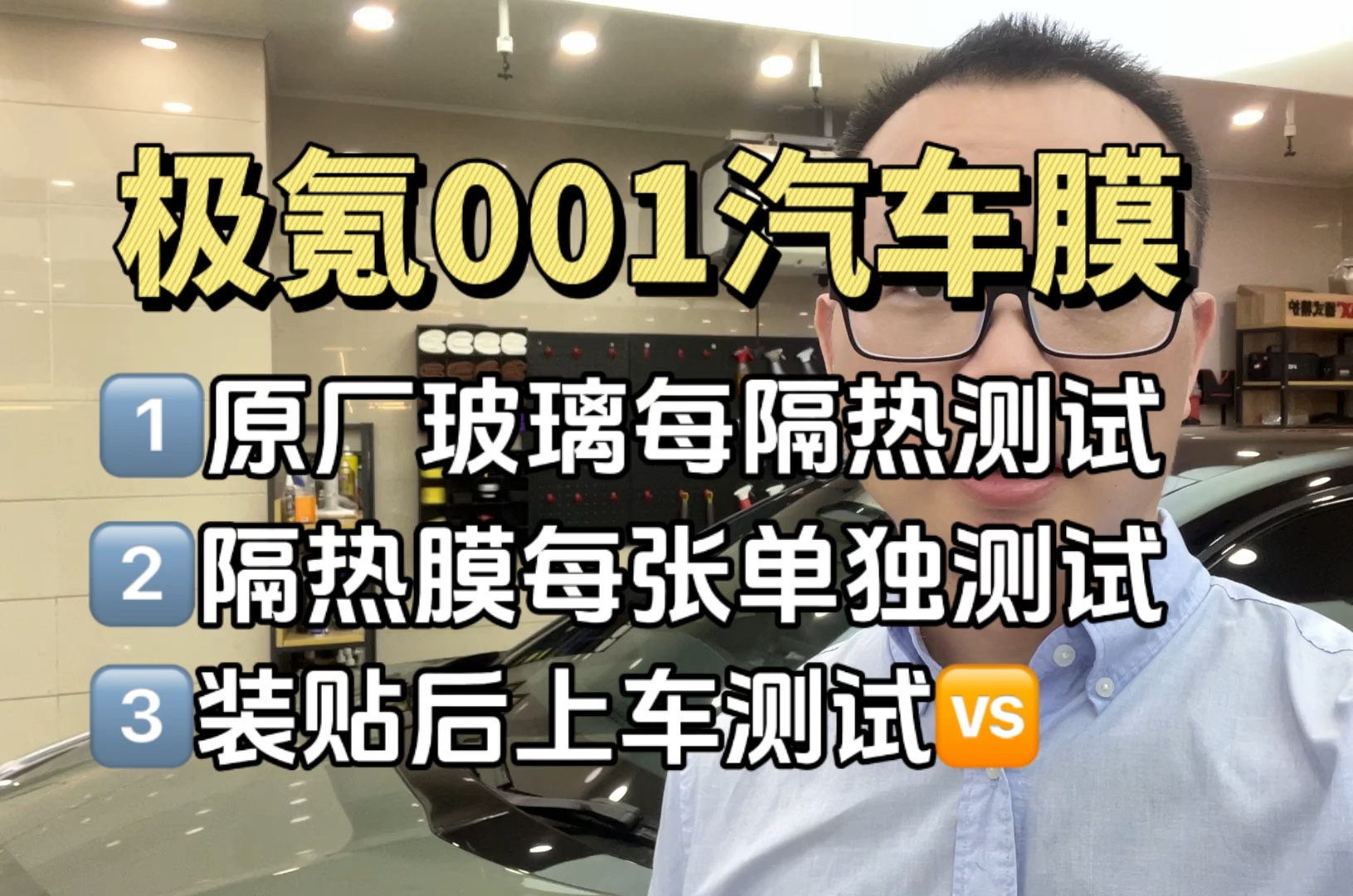 极氪001汽车膜

1 原厂玻璃每隔热测试
2 隔热膜每张单独测试
3 装贴后上车测试 VS